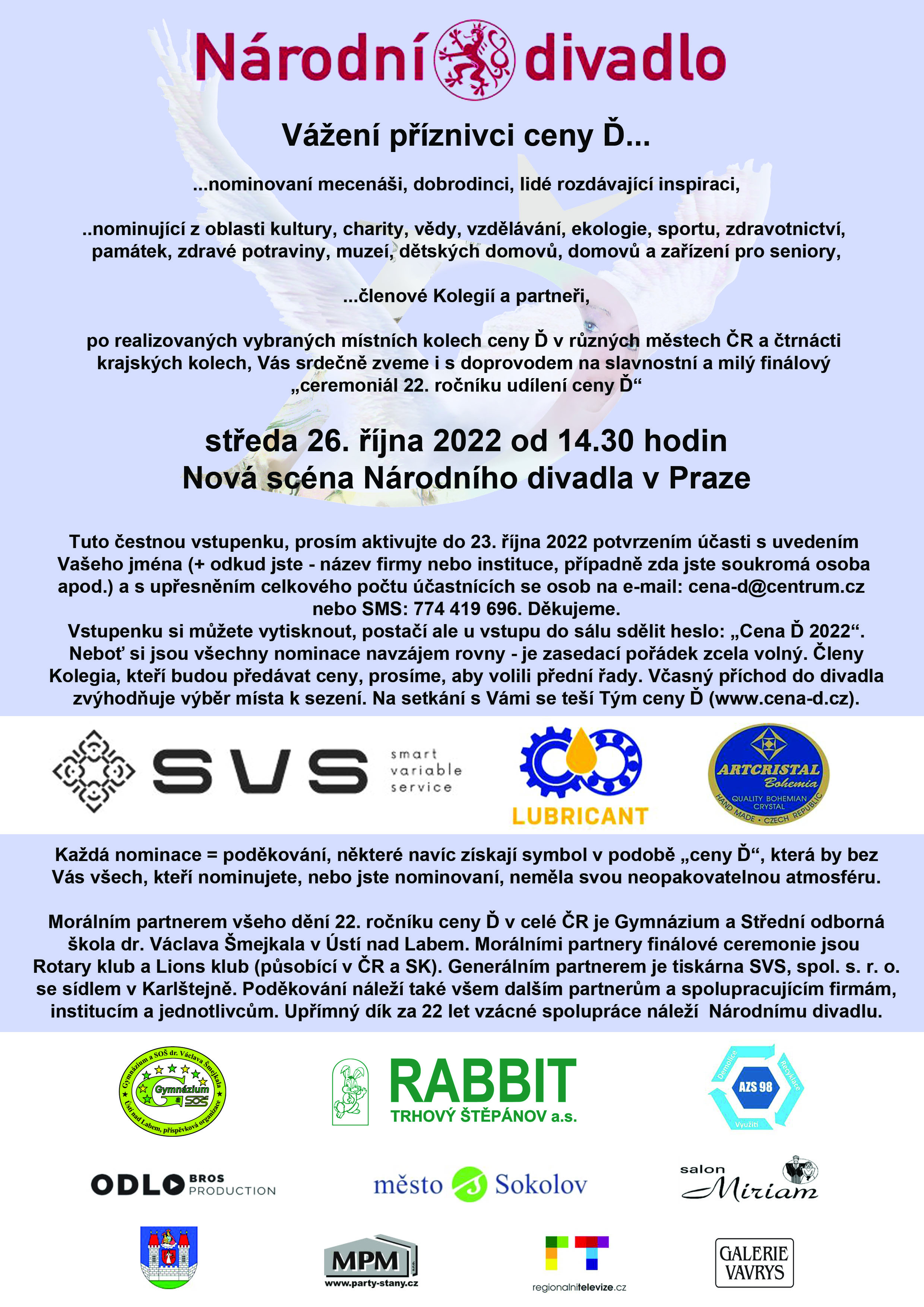 Národní divadlo

Vážení příznivci ceny Ď...

...nominovaní mecenáši, dobrodinci, lidé rozdávající inspiraci,

..nominující z oblasti kultury, charity, vědy, vzdělávání, ekologie, sportu, zdravotnictví, památek, zdravé potraviny, muzeí, dětských domovů, domovů a zařízení pro seniory,

...členové Kolegií a partneři,

po realizovaných vybraných místních kolech ceny Ď v různých městech ČR a čtrnácti krajských kolech, Vás srdečně zveme i s doprovodem na slavnostní a milý finálový „ceremoniál 22. ročníku udílení ceny Ď“

středa 26. října 2022 od 14.30 hodin
Nová scéna Národního divadla v Praze

Tuto čestnou vstupenku, prosím aktivujte do 23. října 2022 potvrzením účasti s uvedením Vašeho jména (+ odkud jste - název firmy nebo instituce, případně zda jste soukromá osoba apod.) a s upřesněním celkového počtu účastnících se osob na e-mail: cena-d@centrum.cz nebo SMS: 774 419 696. Děkujeme.
Vstupenku si můžete vytisknout, postačí ale u vstupu do sálu sdělit heslo: „Cena Ď 2022“.
Neboť si jsou všechny nominace navzájem rovny - je zasedací pořádek zcela volný. Členy Kolegia, kteří budou předávat ceny, prosíme, aby volili přední řady. Včasný příchod do divadla zvýhodňuje výběr místa k sezení. Na setkání s Vámi se teší Tým ceny Ď (www.cena-d.cz).

SVS smart variable service

LUBRICANT

ARTCRISTAL Bohemia QUALITY BOHEMIAN CRYSTAL HAND MADE • CZECH REPUBLIC

Každá nominace = poděkování, některé navíc získají symbol v podobě „ceny Ď“, která by bez Vás všech, kteří nominujete, nebo jste nominovaní, neměla svou neopakovatelnou atmosféru.

Morálním partnerem všeho dění 22. ročníku ceny Ď v celé ČR je Gymnázium a Střední odborná škola dr. Václava Šmejkala v Ústí nad Labem. Morálními partnery finálové ceremonie jsou Rotary klub a Lions klub (působící v ČR a SK). Generálním partnerem je tiskárna SVS, spol. s. r. o. se sídlem v Karlštejně. Poděkování náleží také všem dalším partnerům a spolupracujícím firmám, institucím a jednotlivcům. Upřímný dík za 22 let vzácné spolupráce náleží Národnímu divadlu.

Gymnázium a SOŠ dr. Václava Šmejkala Ústí nad Labem, příspěvková organizace Gymnázium SOŠ

RABBIT TRHOVÝ ŠTĚPÁNOV a.s.

Demolice Recyklace Využití AZS 98

ODLO BROS PRODUCTION

město Sokolov

salon Miriam

MPM www.party-stany.cz

regionalnitelevize.cz

GALERIE VAVRYS